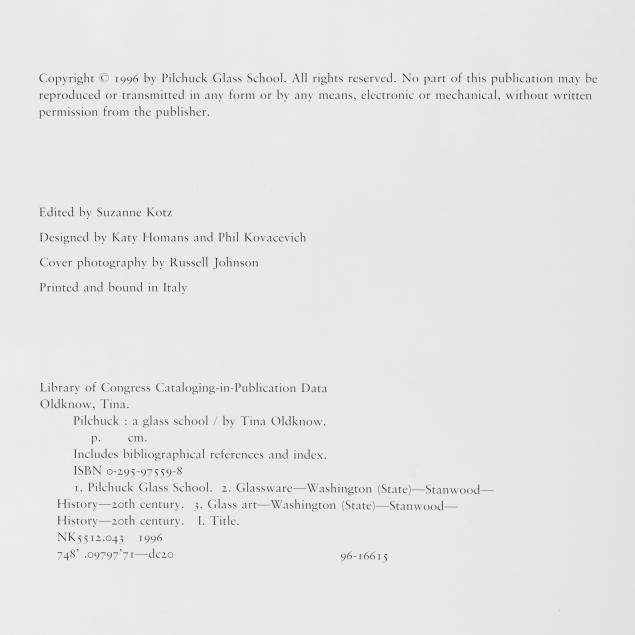 Copyright © 1996 by Pilchuck Glass School. All rights reserved. No part of this publication may be reproduced or transmitted in any form or by any means, electronic or mechanical, without written permission from the publisher.

Edited by Suzanne Kotz

Designed by Katy Homans and Phil Kovacevich

Cover photography by Russell Johnson

Printed and bound in Italy

Library of Congress Cataloging-in-Publication Data
Oldknow, Tina.
Pilchuck : a glass school / by Tina Oldknow.
p. cm.
Includes bibliographical references and index.
ISBN 0-295-97559-8
1. Pilchuck Glass School. 2. Glassware—Washington (State)—Stanwood—History—20th century. 3. Glass art—Washington (State)—Stanwood—History—20th century. I. Title.
NK5512.043 1996
748'.09797'71—dc20 96-16615